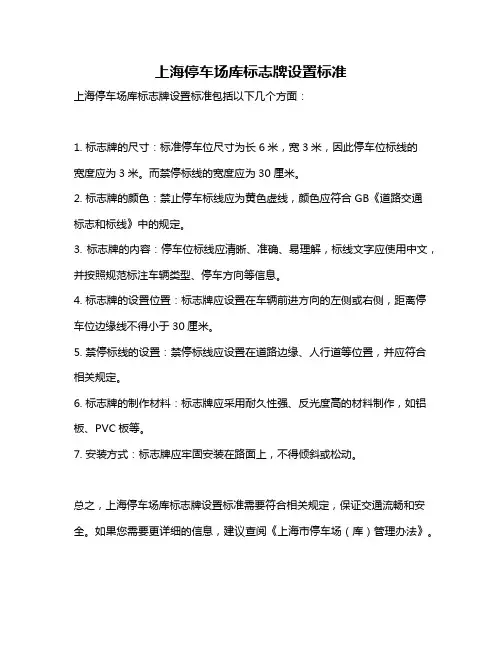 上海停车场库标志牌设置标准

上海停车场库标志牌设置标准包括以下几个方面：

1. 标志牌的尺寸：标准停车位尺寸为长 6 米，宽 3 米，因此停车位标线的宽度应为 3 米。而禁停标线的宽度应为 30 厘米。

2. 标志牌的颜色：禁止停车标线应为黄色虚线，颜色应符合 GB《道路交通标志和标线》中的规定。

3. 标志牌的内容：停车位标线应清晰、准确、易理解，标线文字应使用中文，并按照规范标注车辆类型、停车方向等信息。

4. 标志牌的设置位置：标志牌应设置在车辆前进方向的左侧或右侧，距离停车位边缘线不得小于 30 厘米。

5. 禁停标线的设置：禁停标线应设置在道路边缘、人行道等位置，并应符合相关规定。

6. 标志牌的制作材料：标志牌应采用耐久性强、反光度高的材料制作，如铝板、PVC 板等。

7. 安装方式：标志牌应牢固安装在路面上，不得倾斜或松动。

总之，上海停车场库标志牌设置标准需要符合相关规定，保证交通流畅和安全。如果您需要更详细的信息，建议查阅《上海市停车场（库）管理办法》。